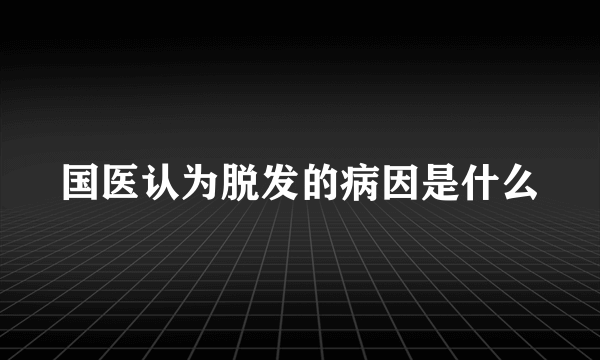 国医认为脱发的病因是什么